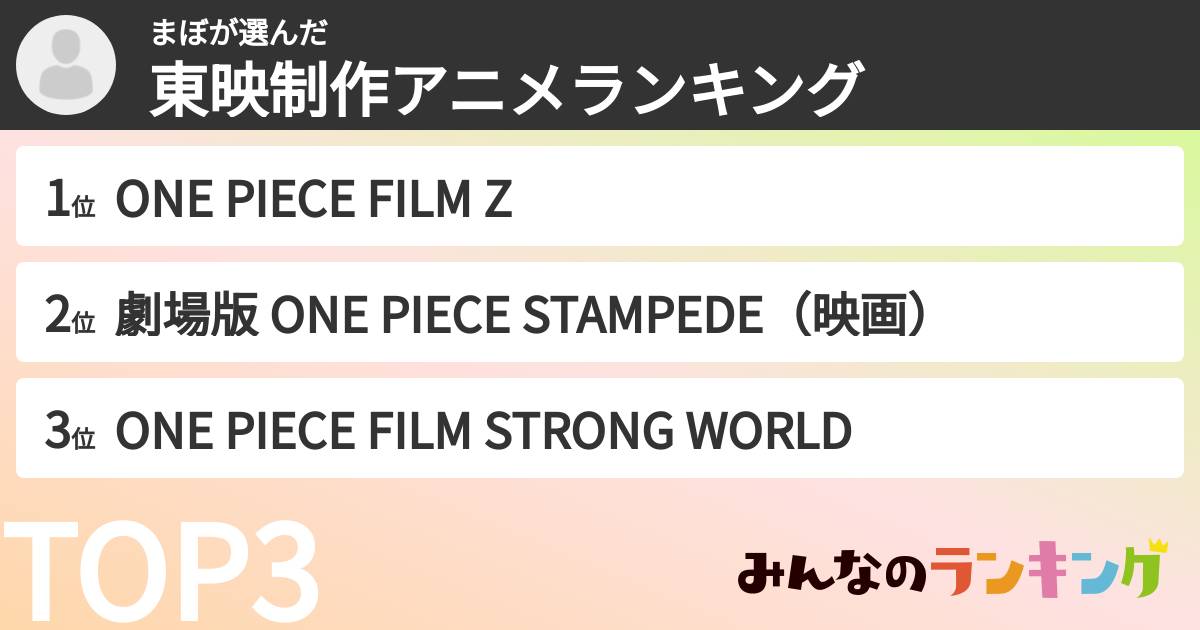 まぼが選んだ
東映制作アニメランキング

1位 ONE PIECE FILM Z

2位 劇場版 ONE PIECE STAMPEDE（映画）

3位 ONE PIECE FILM STRONG WORLD

TOP3

みんなのランキング